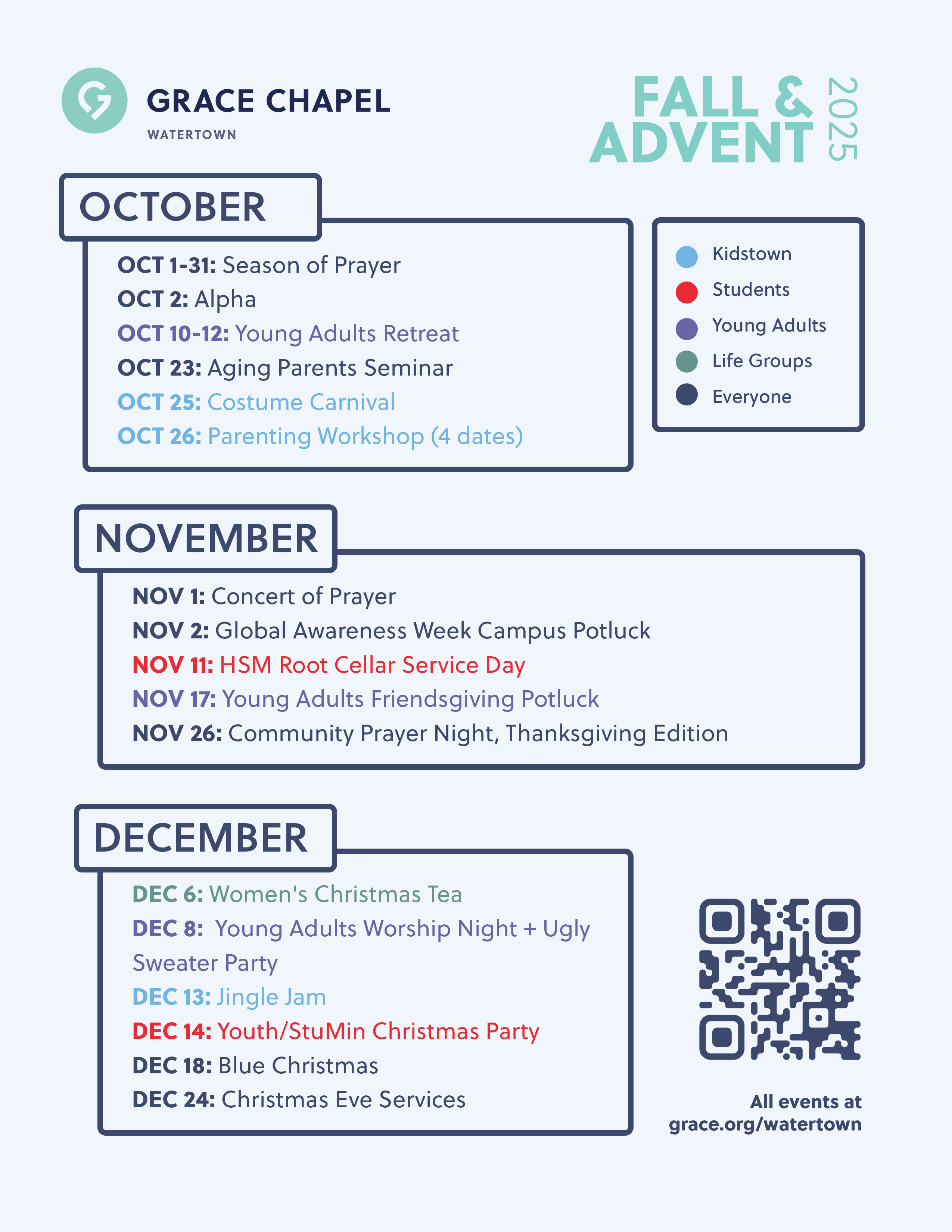 GRACE CHAPEL
WATERTOWN

FALL &
ADVENT
2025

OCTOBER

OCT 1-31: Season of Prayer
OCT 2: Alpha
OCT 10-12: Young Adults Retreat
OCT 23: Aging Parents Seminar
OCT 25: Costume Carnival
OCT 26: Parenting Workshop (4 dates)

Kidstown
Students
Young Adults
Life Groups
Everyone

NOVEMBER

NOV 1: Concert of Prayer
NOV 2: Global Awareness Week Campus Potluck
NOV 11: HSM Root Cellar Service Day
NOV 17: Young Adults Friendsgiving Potluck
NOV 26: Community Prayer Night, Thanksgiving Edition

DECEMBER

DEC 6: Women's Christmas Tea
DEC 8: Young Adults Worship Night + Ugly Sweater Party
DEC 13: Jingle Jam
DEC 14: Youth/StuMin Christmas Party
DEC 18: Blue Christmas
DEC 24: Christmas Eve Services

All events at
grace.org/watertown